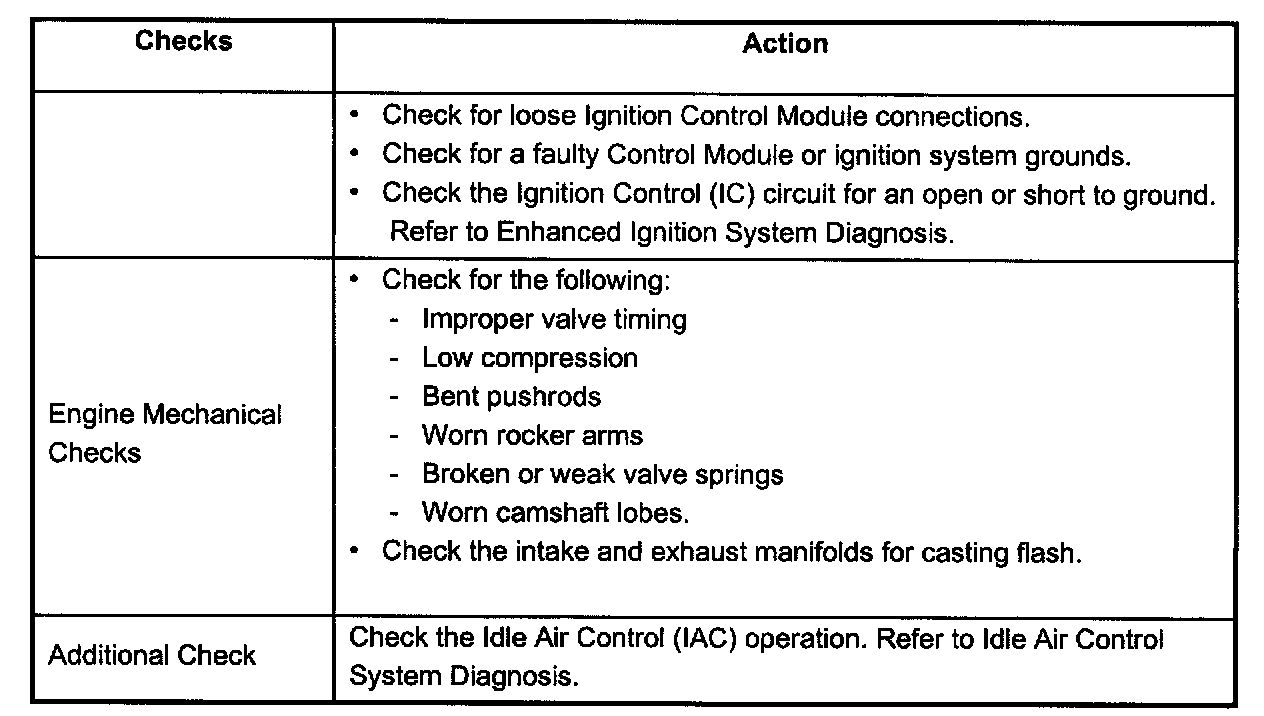 | Checks | Action |
|---|---|
| | • Check for loose Ignition Control Module connections. • Check for a faulty Control Module or ignition system grounds. • Check the Ignition Control (IC) circuit for an open or short to ground. Refer to Enhanced Ignition System Diagnosis. |
| Engine Mechanical Checks | • Check for the following: - Improper valve timing - Low compression - Bent pushrods - Worn rocker arms - Broken or weak valve springs - Worn camshaft lobes. • Check the intake and exhaust manifolds for casting flash. |
| Additional Check | Check the Idle Air Control (IAC) operation. Refer to Idle Air Control System Diagnosis. |